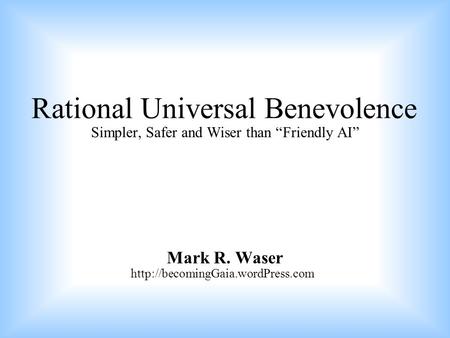 Rational Universal Benevolence
Simpler, Safer and Wiser than “Friendly AI”

Mark R. Waser
http://becomingGaia.wordPress.com